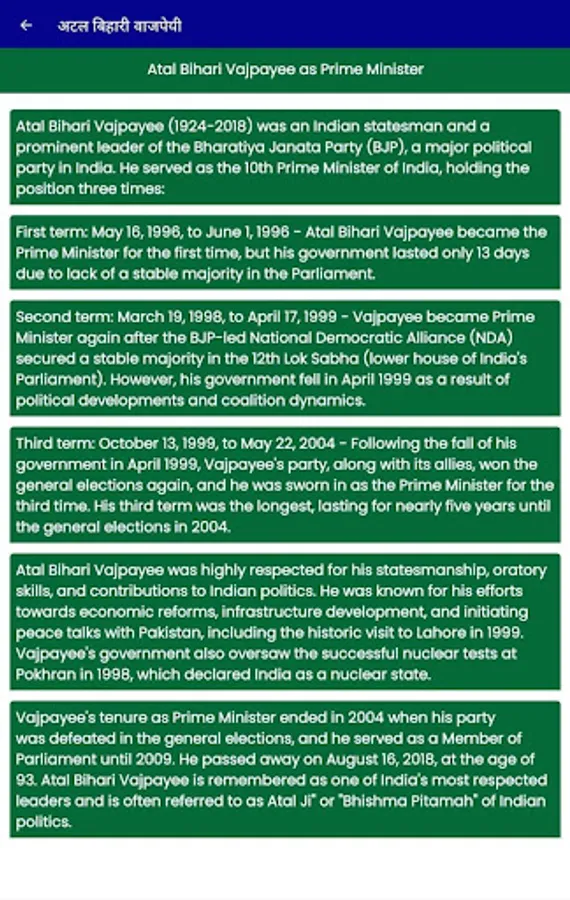 ← अटल बिहारी वाजपेयी

Atal Bihari Vajpayee as Prime Minister

Atal Bihari Vajpayee (1924-2018) was an Indian statesman and a prominent leader of the Bharatiya Janata Party (BJP), a major political party in India. He served as the 10th Prime Minister of India, holding the position three times:

First term: May 16, 1996, to June 1, 1996 - Atal Bihari Vajpayee became the Prime Minister for the first time, but his government lasted only 13 days due to lack of a stable majority in the Parliament.

Second term: March 19, 1998, to April 17, 1999 - Vajpayee became Prime Minister again after the BJP-led National Democratic Alliance (NDA) secured a stable majority in the 12th Lok Sabha (lower house of India's Parliament). However, his government fell in April 1999 as a result of political developments and coalition dynamics.

Third term: October 13, 1999, to May 22, 2004 - Following the fall of his government in April 1999, Vajpayee's party, along with its allies, won the general elections again, and he was sworn in as the Prime Minister for the third time. His third term was the longest, lasting for nearly five years until the general elections in 2004.

Atal Bihari Vajpayee was highly respected for his statesmanship, oratory skills, and contributions to Indian politics. He was known for his efforts towards economic reforms, infrastructure development, and initiating peace talks with Pakistan, including the historic visit to Lahore in 1999. Vajpayee's government also oversaw the successful nuclear tests at Pokhran in 1998, which declared India as a nuclear state.

Vajpayee's tenure as Prime Minister ended in 2004 when his party was defeated in the general elections, and he served as a Member of Parliament until 2009. He passed away on August 16, 2018, at the age of 93. Atal Bihari Vajpayee is remembered as one of India's most respected leaders and is often referred to as Atal Ji" or "Bhishma Pitamah" of Indian politics.